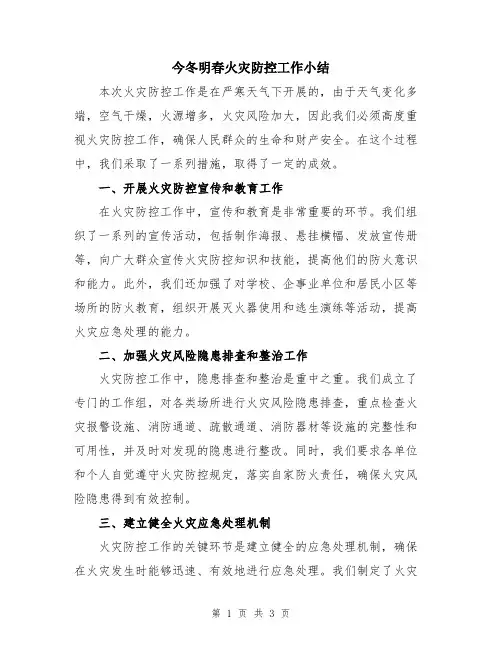 今冬明春火灾防控工作小结

本次火灾防控工作是在严寒天气下开展的，由于天气变化多端，空气干燥，火源增多，火灾风险加大，因此我们必须高度重视火灾防控工作，确保人民群众的生命和财产安全。在这个过程中，我们采取了一系列措施，取得了一定的成效。

一、开展火灾防控宣传和教育工作

在火灾防控工作中，宣传和教育是非常重要的环节。我们组织了一系列的宣传活动，包括制作海报、悬挂横幅、发放宣传册等，向广大群众宣传火灾防控知识和技能，提高他们的防火意识和能力。此外，我们还加强了对学校、企事业单位和居民小区等场所的防火教育，组织开展灭火器使用和逃生演练等活动，提高火灾应急处理的能力。

二、加强火灾风险隐患排查和整治工作

火灾防控工作中，隐患排查和整治是重中之重。我们成立了专门的工作组，对各类场所进行火灾风险隐患排查，重点检查火灾报警设施、消防通道、疏散通道、消防器材等设施的完整性和可用性，并及时对发现的隐患进行整改。同时，我们要求各单位和个人自觉遵守火灾防控规定，落实自家防火责任，确保火灾风险隐患得到有效控制。

三、建立健全火灾应急处理机制

火灾防控工作的关键环节是建立健全的应急处理机制，确保在火灾发生时能够迅速、有效地进行应急处理。我们制定了火灾

第 1 页 共 3 页